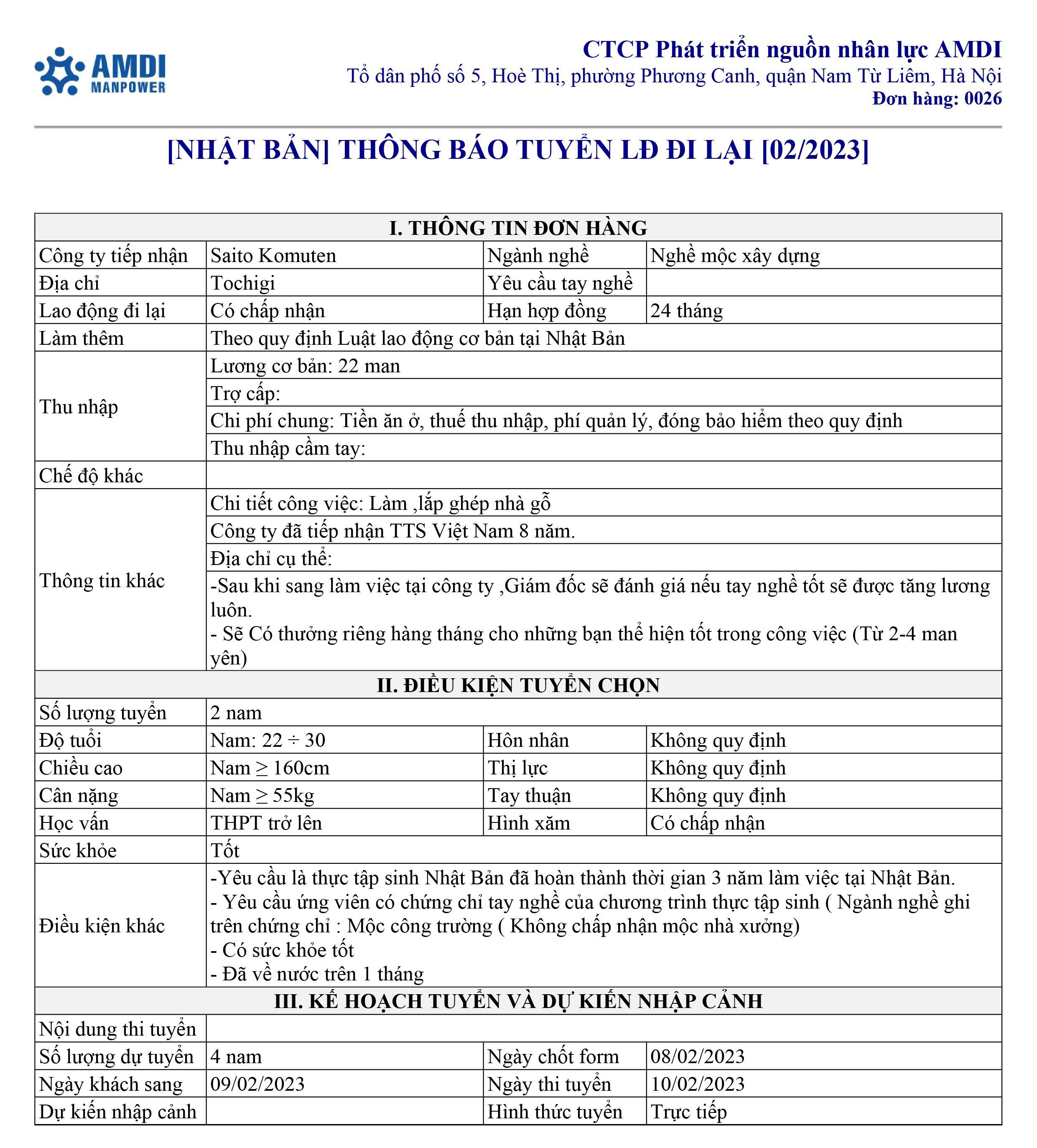 AMDI MANPOWER

CTCP Phát triển nguồn nhân lực AMDI
Tổ dân phố số 5, Hoè Thị, phường Phương Canh, quận Nam Từ Liêm, Hà Nội
Đơn hàng: 0026

[NHẬT BẢN] THÔNG BÁO TUYỂN LĐ ĐI LẠI [02/2023]

| I. THÔNG TIN ĐƠN HÀNG | | | |
|---|---|---|---|
| Công ty tiếp nhận | Saito Komuten | Ngành nghề | Nghề mộc xây dựng |
| Địa chỉ | Tochigi | Yêu cầu tay nghề | |
| Lao động đi lại | Có chấp nhận | Hạn hợp đồng | 24 tháng |
| Làm thêm | Theo quy định Luật lao động cơ bản tại Nhật Bản | | |
| Thu nhập | Lương cơ bản: 22 man | | |
| | Trợ cấp: | | |
| | Chi phí chung: Tiền ăn ở, thuế thu nhập, phí quản lý, đóng bảo hiểm theo quy định | | |
| | Thu nhập cầm tay: | | |
| Chế độ khác | | | |
| Thông tin khác | Chi tiết công việc: Làm ,lắp ghép nhà gỗ | | |
| | Công ty đã tiếp nhận TTS Việt Nam 8 năm. | | |
| | Địa chỉ cụ thể: | | |
| | -Sau khi sang làm việc tại công ty ,Giám đốc sẽ đánh giá nếu tay nghề tốt sẽ được tăng lương luôn. - Sẽ Có thưởng riêng hàng tháng cho những bạn thể hiện tốt trong công việc (Từ 2-4 man yên) | | |
| II. ĐIỀU KIỆN TUYỂN CHỌN | | | |
| Số lượng tuyển | 2 nam | | |
| Độ tuổi | Nam: 22 ÷ 30 | Hôn nhân | Không quy định |
| Chiều cao | Nam ≥ 160cm | Thị lực | Không quy định |
| Cân nặng | Nam ≥ 55kg | Tay thuận | Không quy định |
| Học vấn | THPT trở lên | Hình xăm | Có chấp nhận |
| Sức khỏe | Tốt | | |
| Điều kiện khác | -Yêu cầu là thực tập sinh Nhật Bản đã hoàn thành thời gian 3 năm làm việc tại Nhật Bản. - Yêu cầu ứng viên có chứng chỉ tay nghề của chương trình thực tập sinh ( Ngành nghề ghi trên chứng chỉ : Mộc công trường ( Không chấp nhận mộc nhà xưởng) - Có sức khỏe tốt - Đã về nước trên 1 tháng | | |
| III. KẾ HOẠCH TUYỂN VÀ DỰ KIẾN NHẬP CẢNH | | | |
| Nội dung thi tuyển | | | |
| Số lượng dự tuyển | 4 nam | Ngày chốt form | 08/02/2023 |
| Ngày khách sang | 09/02/2023 | Ngày thi tuyển | 10/02/2023 |
| Dự kiến nhập cảnh | | Hình thức tuyển | Trực tiếp |